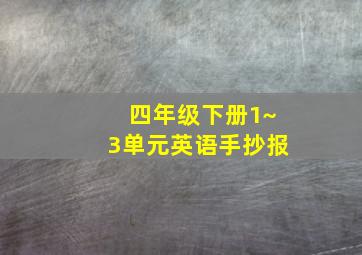 四年级下册1~3单元英语手抄报